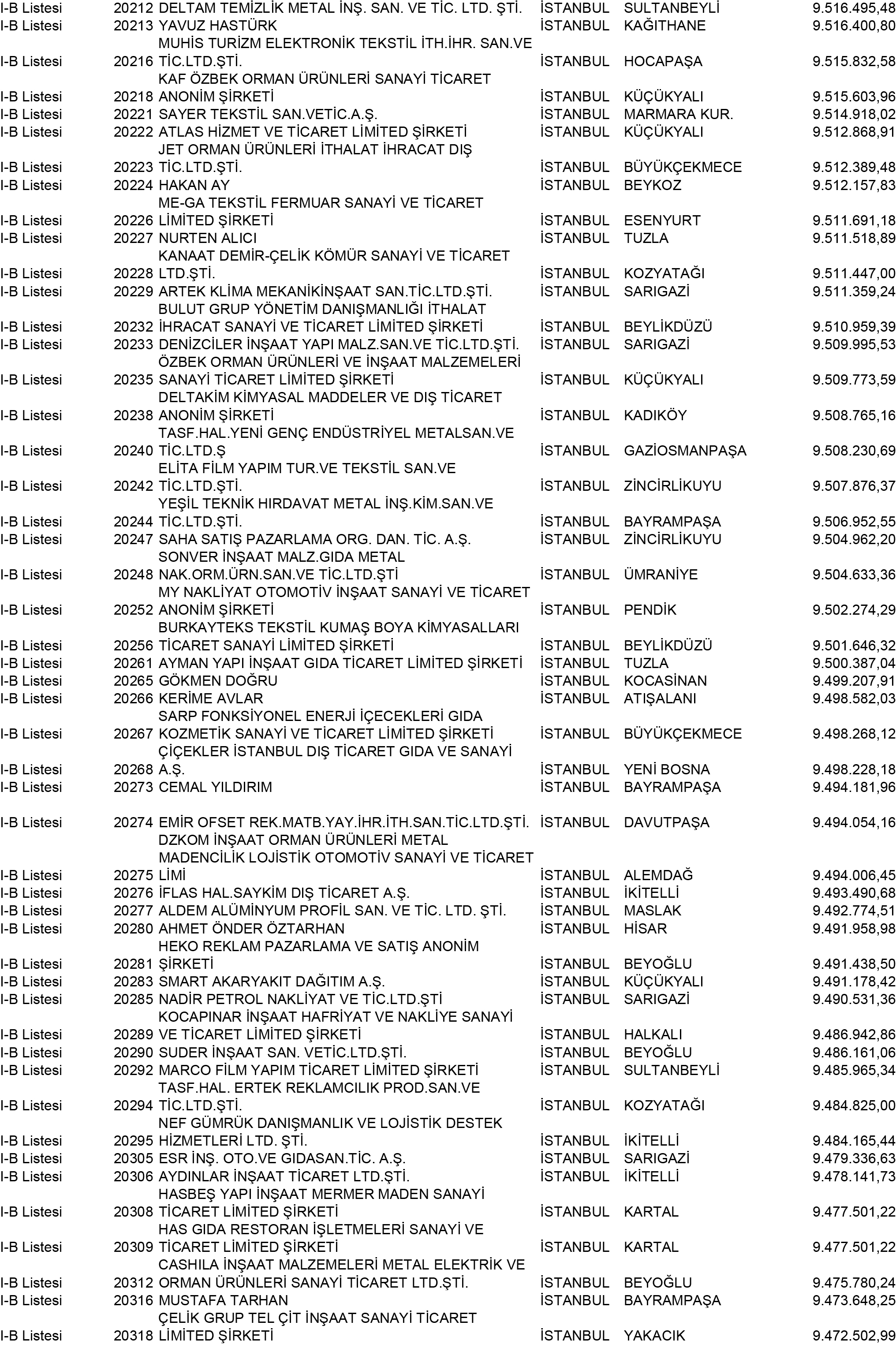 | | | | | | |
|---|---|---|---|---|---|
| I-B Listesi | 20212 | DELTAM TEMİZLİK METAL İNŞ. SAN. VE TİC. LTD. ŞTİ. | İSTANBUL | SULTANBEYLİ | 9.516.495,48 |
| I-B Listesi | 20213 | YAVUZ HASTÜRK | İSTANBUL | KAĞITHANE | 9.516.400,80 |
| I-B Listesi | 20216 | MUHİS TURİZM ELEKTRONİK TEKSTİL İTH.İHR. SAN.VE TİC.LTD.ŞTİ. | İSTANBUL | HOCAPAŞA | 9.515.832,58 |
| I-B Listesi | 20218 | KAF ÖZBEK ORMAN ÜRÜNLERİ SANAYİ TİCARET ANONİM ŞİRKETİ | İSTANBUL | KÜÇÜKYALI | 9.515.603,96 |
| I-B Listesi | 20221 | SAYER TEKSTİL SAN.VETİC.A.Ş. | İSTANBUL | MARMARA KUR. | 9.514.918,02 |
| I-B Listesi | 20222 | ATLAS HİZMET VE TİCARET LİMİTED ŞİRKETİ | İSTANBUL | KÜÇÜKYALI | 9.512.868,91 |
| I-B Listesi | 20223 | JET ORMAN ÜRÜNLERİ İTHALAT İHRACAT DIŞ TİC.LTD.ŞTİ. | İSTANBUL | BÜYÜKÇEKMECE | 9.512.389,48 |
| I-B Listesi | 20224 | HAKAN AY | İSTANBUL | BEYKOZ | 9.512.157,83 |
| I-B Listesi | 20226 | ME-GA TEKSTİL FERMUAR SANAYİ VE TİCARET LİMİTED ŞİRKETİ | İSTANBUL | ESENYURT | 9.511.691,18 |
| I-B Listesi | 20227 | NURTEN ALICI | İSTANBUL | TUZLA | 9.511.518,89 |
| I-B Listesi | 20228 | KANAAT DEMİR-ÇELİK KÖMÜR SANAYİ VE TİCARET LTD.ŞTİ. | İSTANBUL | KOZYATAĞI | 9.511.447,00 |
| I-B Listesi | 20229 | ARTEK KLİMA MEKANİKİNŞAAT SAN.TİC.LTD.ŞTİ. | İSTANBUL | SARIGAZİ | 9.511.359,24 |
| I-B Listesi | 20232 | BULUT GRUP YÖNETİM DANIŞMANLIĞI İTHALAT İHRACAT SANAYİ VE TİCARET LİMİTED ŞİRKETİ | İSTANBUL | BEYLİKDÜZÜ | 9.510.959,39 |
| I-B Listesi | 20233 | DENİZCİLER İNŞAAT YAPI MALZ.SAN.VE TİC.LTD.ŞTİ. | İSTANBUL | SARIGAZİ | 9.509.995,53 |
| I-B Listesi | 20235 | ÖZBEK ORMAN ÜRÜNLERİ VE İNŞAAT MALZEMELERİ SANAYİ TİCARET LİMİTED ŞİRKETİ | İSTANBUL | KÜÇÜKYALI | 9.509.773,59 |
| I-B Listesi | 20238 | DELTAKİM KİMYASAL MADDELER VE DIŞ TİCARET ANONİM ŞİRKETİ | İSTANBUL | KADIKÖY | 9.508.765,16 |
| I-B Listesi | 20240 | TASF.HAL.YENİ GENÇ ENDÜSTRİYEL METALSAN.VE TİC.LTD.Ş | İSTANBUL | GAZİOSMANPAŞA | 9.508.230,69 |
| I-B Listesi | 20242 | ELİTA FİLM YAPIM TUR.VE TEKSTİL SAN.VE TİC.LTD.ŞTİ. | İSTANBUL | ZİNCİRLİKUYU | 9.507.876,37 |
| I-B Listesi | 20244 | YEŞİL TEKNİK HIRDAVAT METAL İNŞ.KİM.SAN.VE TİC.LTD.ŞTİ. | İSTANBUL | BAYRAMPAŞA | 9.506.952,55 |
| I-B Listesi | 20247 | SAHA SATIŞ PAZARLAMA ORG. DAN. TİC. A.Ş. | İSTANBUL | ZİNCİRLİKUYU | 9.504.962,20 |
| I-B Listesi | 20248 | SONVER İNŞAAT MALZ.GIDA METAL NAK.ORM.ÜRN.SAN.VE TİC.LTD.ŞTİ | İSTANBUL | ÜMRANİYE | 9.504.633,36 |
| I-B Listesi | 20252 | MY NAKLİYAT OTOMOTİV İNŞAAT SANAYİ VE TİCARET ANONİM ŞİRKETİ | İSTANBUL | PENDİK | 9.502.274,29 |
| I-B Listesi | 20256 | BURKAYTEKS TEKSTİL KUMAŞ BOYA KİMYASALLARI TİCARET SANAYİ LİMİTED ŞİRKETİ | İSTANBUL | BEYLİKDÜZÜ | 9.501.646,32 |
| I-B Listesi | 20261 | AYMAN YAPI İNŞAAT GIDA TİCARET LİMİTED ŞİRKETİ | İSTANBUL | TUZLA | 9.500.387,04 |
| I-B Listesi | 20265 | GÖKMEN DOĞRU | İSTANBUL | KOCASİNAN | 9.499.207,91 |
| I-B Listesi | 20266 | KERİME AVLAR | İSTANBUL | ATIŞALANI | 9.498.582,03 |
| I-B Listesi | 20267 | SARP FONKSİYONEL ENERJİ İÇECEKLERİ GIDA KOZMETİK SANAYİ VE TİCARET LİMİTED ŞİRKETİ | İSTANBUL | BÜYÜKÇEKMECE | 9.498.268,12 |
| I-B Listesi | 20268 | ÇİÇEKLER İSTANBUL DIŞ TİCARET GIDA VE SANAYİ A.Ş. | İSTANBUL | YENİ BOSNA | 9.498.228,18 |
| I-B Listesi | 20273 | CEMAL YILDIRIM | İSTANBUL | BAYRAMPAŞA | 9.494.181,96 |
| I-B Listesi | 20274 | EMİR OFSET REK.MATB.YAY.İHR.İTH.SAN.TİC.LTD.ŞTİ. | İSTANBUL | DAVUTPAŞA | 9.494.054,16 |
| I-B Listesi | 20275 | DZKOM İNŞAAT ORMAN ÜRÜNLERİ METAL MADENCİLİK LOJİSTİK OTOMOTİV SANAYİ VE TİCARET LİMİ | İSTANBUL | ALEMDAĞ | 9.494.006,45 |
| I-B Listesi | 20276 | İFLAS HAL.SAYKİM DIŞ TİCARET A.Ş. | İSTANBUL | İKİTELLİ | 9.493.490,68 |
| I-B Listesi | 20277 | ALDEM ALÜMİNYUM PROFİL SAN. VE TİC. LTD. ŞTİ. | İSTANBUL | MASLAK | 9.492.774,51 |
| I-B Listesi | 20280 | AHMET ÖNDER ÖZTARHAN | İSTANBUL | HİSAR | 9.491.958,98 |
| I-B Listesi | 20281 | HEKO REKLAM PAZARLAMA VE SATIŞ ANONİM ŞİRKETİ | İSTANBUL | BEYOĞLU | 9.491.438,50 |
| I-B Listesi | 20283 | SMART AKARYAKIT DAĞITIM A.Ş. | İSTANBUL | KÜÇÜKYALI | 9.491.178,42 |
| I-B Listesi | 20285 | NADİR PETROL NAKLİYAT VE TİC.LTD.ŞTİ | İSTANBUL | SARIGAZİ | 9.490.531,36 |
| I-B Listesi | 20289 | KOCAPINAR İNŞAAT HAFRİYAT VE NAKLİYE SANAYİ VE TİCARET LİMİTED ŞİRKETİ | İSTANBUL | HALKALI | 9.486.942,86 |
| I-B Listesi | 20290 | SUDER İNŞAAT SAN. VETİC.LTD.ŞTİ. | İSTANBUL | BEYOĞLU | 9.486.161,06 |
| I-B Listesi | 20292 | MARCO FİLM YAPIM TİCARET LİMİTED ŞİRKETİ | İSTANBUL | SULTANBEYLİ | 9.485.965,34 |
| I-B Listesi | 20294 | TASF.HAL. ERTEK REKLAMCILIK PROD.SAN.VE TİC.LTD.ŞTİ. | İSTANBUL | KOZYATAĞI | 9.484.825,00 |
| I-B Listesi | 20295 | NEF GÜMRÜK DANIŞMANLIK VE LOJİSTİK DESTEK HİZMETLERİ LTD. ŞTİ. | İSTANBUL | İKİTELLİ | 9.484.165,44 |
| I-B Listesi | 20305 | ESR İNŞ. OTO.VE GIDASAN.TİC. A.Ş. | İSTANBUL | SARIGAZİ | 9.479.336,63 |
| I-B Listesi | 20306 | AYDINLAR İNŞAAT TİCARET LTD.ŞTİ. | İSTANBUL | İKİTELLİ | 9.478.141,73 |
| I-B Listesi | 20308 | HASBEŞ YAPI İNŞAAT MERMER MADEN SANAYİ TİCARET LİMİTED ŞİRKETİ | İSTANBUL | KARTAL | 9.477.501,22 |
| I-B Listesi | 20309 | HAS GIDA RESTORAN İŞLETMELERİ SANAYİ VE TİCARET LİMİTED ŞİRKETİ | İSTANBUL | KARTAL | 9.477.501,22 |
| I-B Listesi | 20312 | CASHILA İNŞAAT MALZEMELERİ METAL ELEKTRİK VE ORMAN ÜRÜNLERİ SANAYİ TİCARET LTD.ŞTİ. | İSTANBUL | BEYOĞLU | 9.475.780,24 |
| I-B Listesi | 20316 | MUSTAFA TARHAN | İSTANBUL | BAYRAMPAŞA | 9.473.648,25 |
| I-B Listesi | 20318 | ÇELİK GRUP TEL ÇİT İNŞAAT SANAYİ TİCARET LİMİTED ŞİRKETİ | İSTANBUL | YAKACIK | 9.472.502,99 |